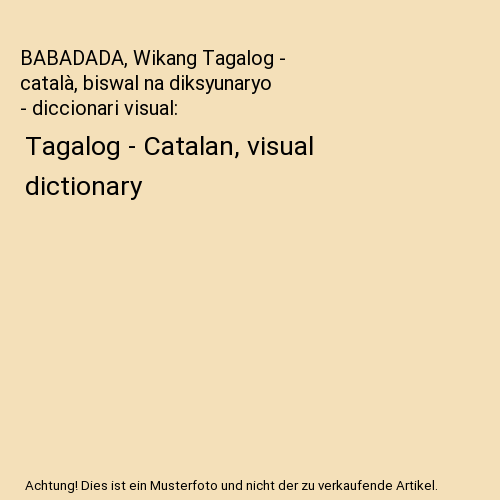 BABADADA, Wikang Tagalog - català, biswal na diksyunaryo - diccionari visual:

Tagalog - Catalan, visual dictionary

Achtung! Dies ist ein Musterfoto und nicht der zu verkaufende Artikel.